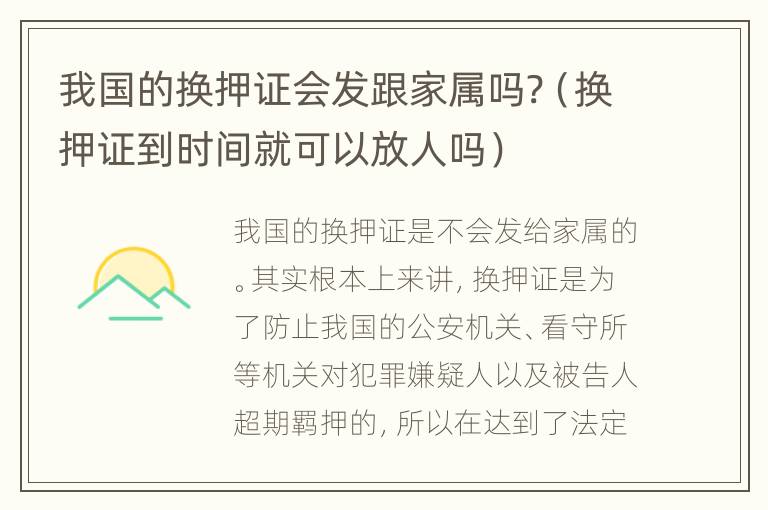 我国的换押证会发跟家属吗?（换押证到时间就可以放人吗）

我国的换押证是不会发给家属的。其实根本上来讲，换押证是为了防止我国的公安机关、看守所等机关对犯罪嫌疑人以及被告人超期羁押的，所以在达到了法定